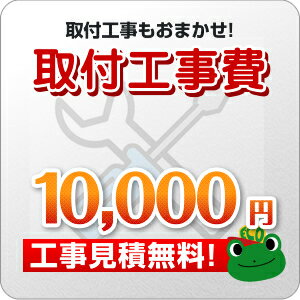 取付工事もおまかせ!

取付工事費

10,000円

工事見積無料!

ECO